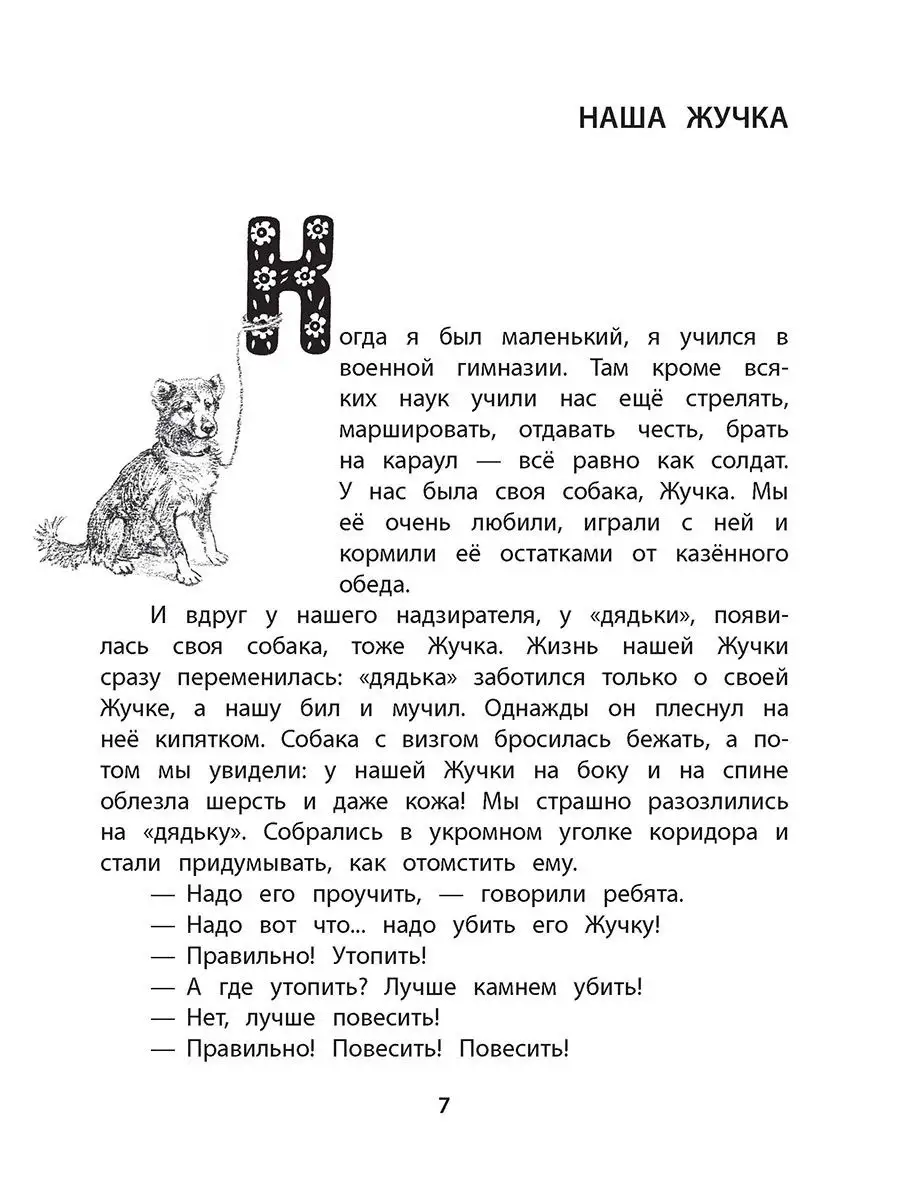 НАША ЖУЧКА

Когда я был маленький, я учился в военной гимназии. Там кроме всяких наук учили нас ещё стрелять, маршировать, отдавать честь, брать на караул — всё равно как солдат. У нас была своя собака, Жучка. Мы её очень любили, играли с ней и кормили её остатками от казённого обеда.

И вдруг у нашего надзирателя, у «дядьки», появилась своя собака, тоже Жучка. Жизнь нашей Жучки сразу переменилась: «дядька» заботился только о своей Жучке, а нашу бил и мучил. Однажды он плеснул на неё кипятком. Собака с визгом бросилась бежать, а потом мы увидели: у нашей Жучки на боку и на спине облезла шерсть и даже кожа! Мы страшно разозлились на «дядьку». Собрались в укромном уголке коридора и стали придумывать, как отомстить ему.

— Надо его проучить, — говорили ребята.

— Надо вот что... надо убить его Жучку!

— Правильно! Утопить!

— А где утопить? Лучше камнем убить!

— Нет, лучше повесить!

— Правильно! Повесить! Повесить!

7